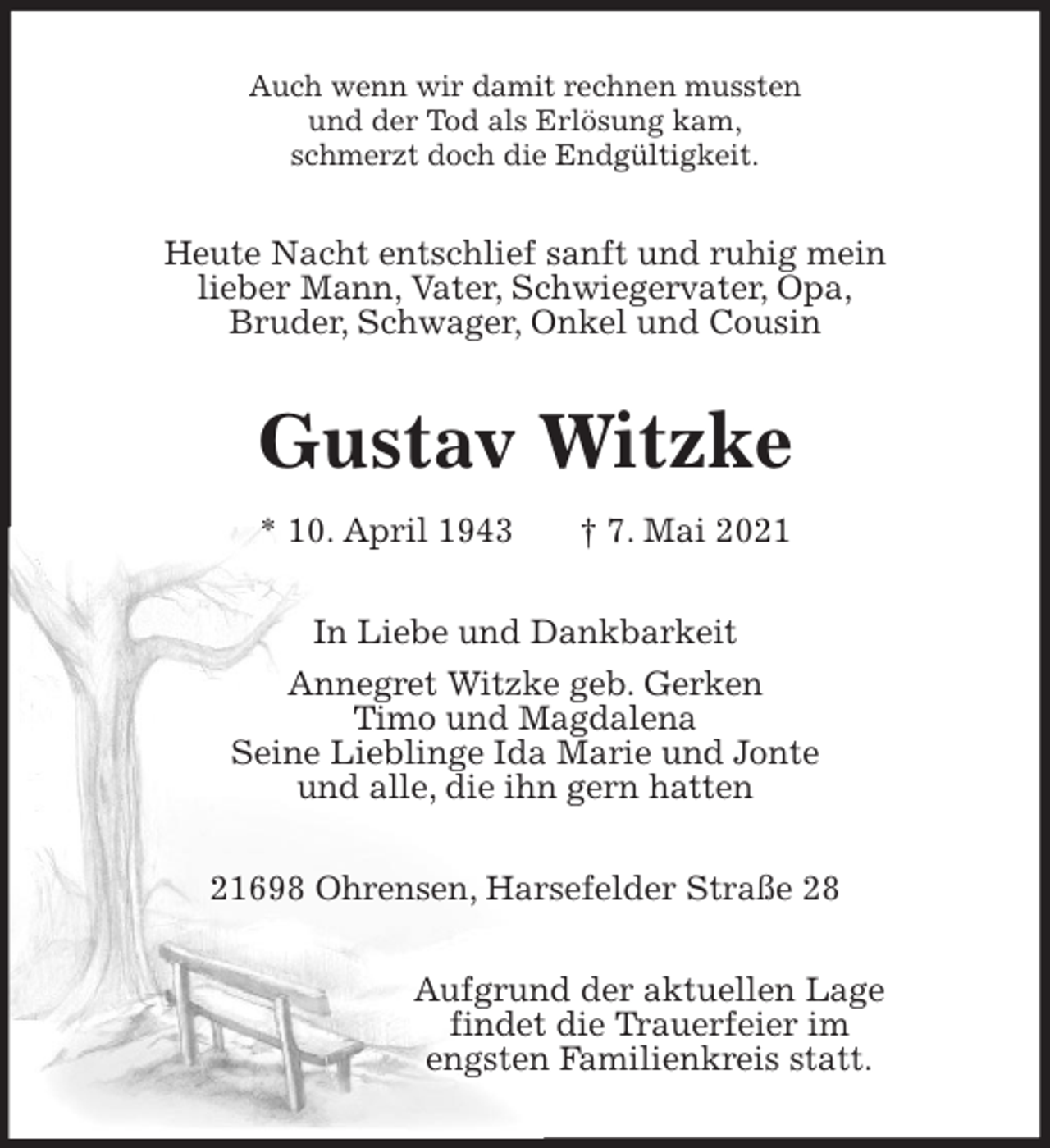 Auch wenn wir damit rechnen mussten
und der Tod als Erlösung kam,
schmerzt doch die Endgültigkeit.

Heute Nacht entschlief sanft und ruhig mein lieber Mann, Vater, Schwiegervater, Opa, Bruder, Schwager, Onkel und Cousin

Gustav Witzke

* 10. April 1943 † 7. Mai 2021

In Liebe und Dankbarkeit

Annegret Witzke geb. Gerken
Timo und Magdalena
Seine Lieblinge Ida Marie und Jonte
und alle, die ihn gern hatten

21698 Ohrensen, Harsefelder Straße 28

Aufgrund der aktuellen Lage findet die Trauerfeier im engsten Familienkreis statt.